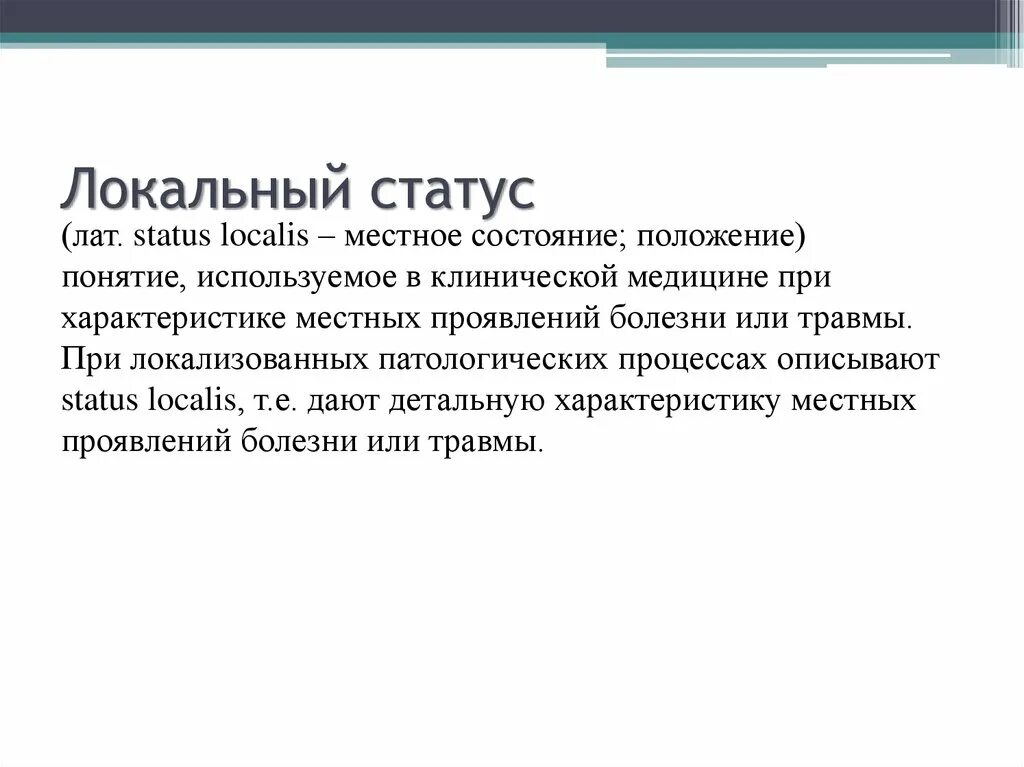 Локальный статус

(лат. status localis – местное состояние; положение) понятие, используемое в клинической медицине при характеристике местных проявлений болезни или травмы. При локализованных патологических процессах описывают status localis, т.е. дают детальную характеристику местных проявлений болезни или травмы.